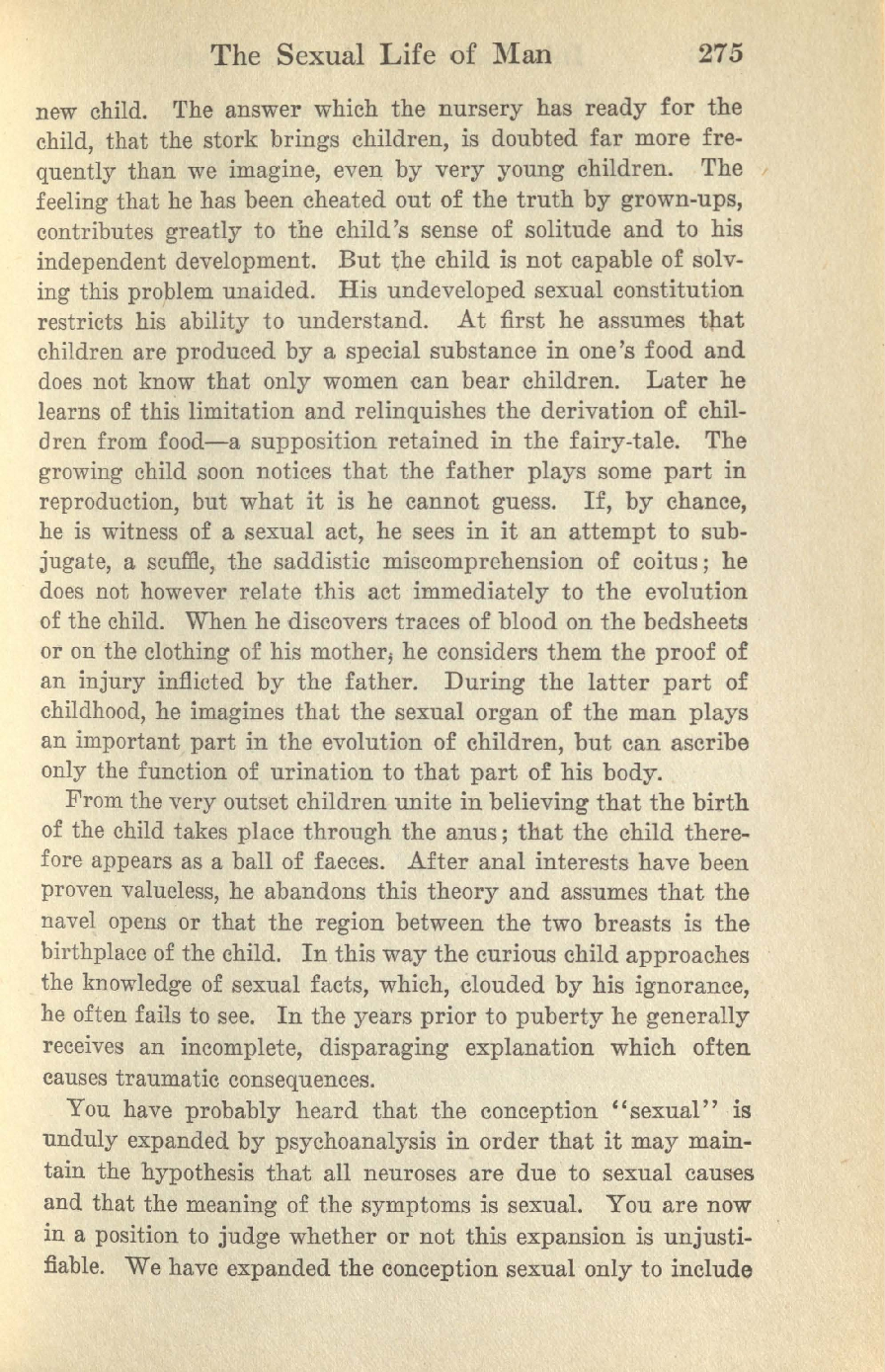 The Sexual Life of Man 275

new child. The answer which the nursery has ready for the child, that the stork brings children, is doubted far more frequently than we imagine, even by very young children. The feeling that he has been cheated out of the truth by grown-ups, contributes greatly to the child's sense of solitude and to his independent development. But the child is not capable of solving this problem unaided. His undeveloped sexual constitution restricts his ability to understand. At first he assumes that children are produced by a special substance in one's food and does not know that only women can bear children. Later he learns of this limitation and relinquishes the derivation of children from food—a supposition retained in the fairy-tale. The growing child soon notices that the father plays some part in reproduction, but what it is he cannot guess. If, by chance, he is witness of a sexual act, he sees in it an attempt to subjugate, a scuffle, the saddistic miscomprehension of coitus; he does not however relate this act immediately to the evolution of the child. When he discovers traces of blood on the bedsheets or on the clothing of his mother, he considers them the proof of an injury inflicted by the father. During the latter part of childhood, he imagines that the sexual organ of the man plays an important part in the evolution of children, but can ascribe only the function of urination to that part of his body.

From the very outset children unite in believing that the birth of the child takes place through the anus; that the child therefore appears as a ball of faeces. After anal interests have been proven valueless, he abandons this theory and assumes that the navel opens or that the region between the two breasts is the birthplace of the child. In this way the curious child approaches the knowledge of sexual facts, which, clouded by his ignorance, he often fails to see. In the years prior to puberty he generally receives an incomplete, disparaging explanation which often causes traumatic consequences.

You have probably heard that the conception "sexual" is unduly expanded by psychoanalysis in order that it may maintain the hypothesis that all neuroses are due to sexual causes and that the meaning of the symptoms is sexual. You are now in a position to judge whether or not this expansion is unjustifiable. We have expanded the conception sexual only to include